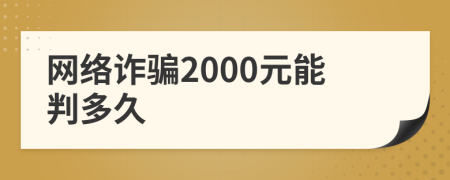 网络诈骗2000元能判多久